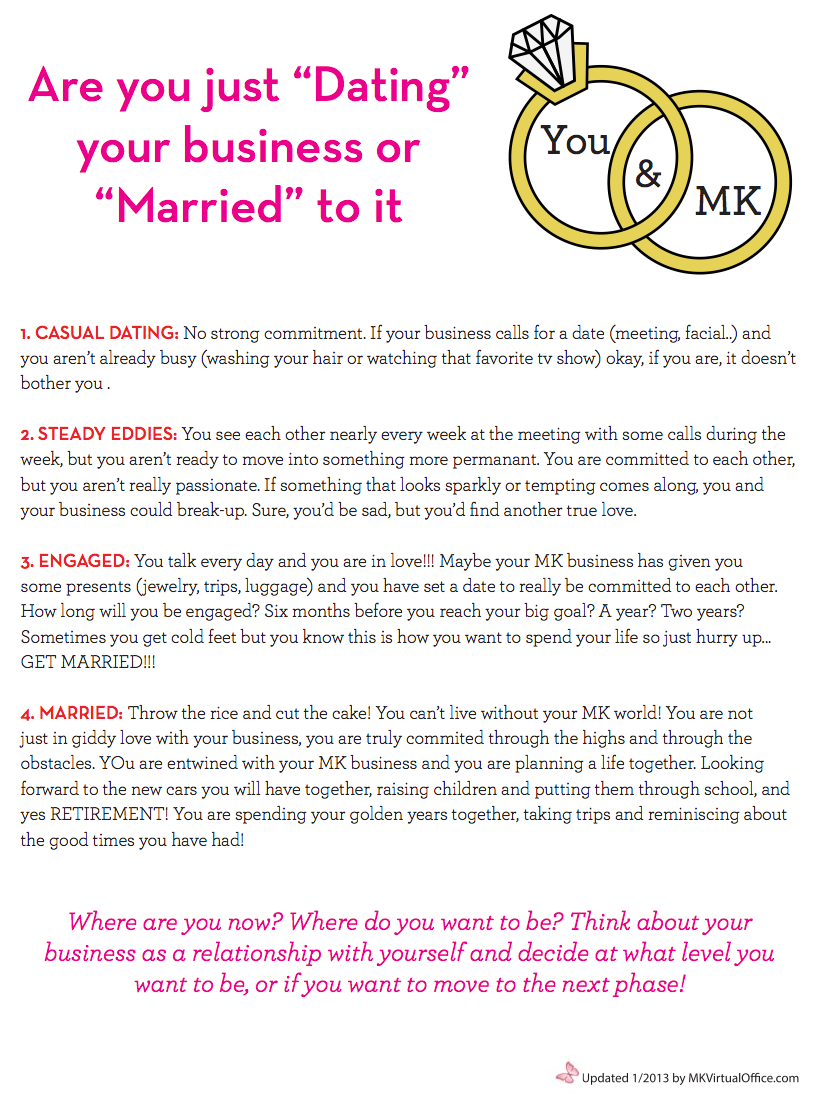 Are you just "Dating" your business or "Married" to it

You

&

MK

1. CASUAL DATING: No strong commitment. If your business calls for a date (meeting, facial..) and you aren't already busy (washing your hair or watching that favorite tv show) okay, if you are, it doesn't bother you .

2. STEADY EDDIES: You see each other nearly every week at the meeting with some calls during the week, but you aren't ready to move into something more permanant. You are committed to each other, but you aren't really passionate. If something that looks sparkly or tempting comes along, you and your business could break-up. Sure, you'd be sad, but you'd find another true love.

3. ENGAGED: You talk every day and you are in love!!! Maybe your MK business has given you some presents (jewelry, trips, luggage) and you have set a date to really be committed to each other. How long will you be engaged? Six months before you reach your big goal? A year? Two years? Sometimes you get cold feet but you know this is how you want to spend your life so just hurry up... GET MARRIED!!!

4. MARRIED: Throw the rice and cut the cake! You can't live without your MK world! You are not just in giddy love with your business, you are truly commited through the highs and through the obstacles. YOu are entwined with your MK business and you are planning a life together. Looking forward to the new cars you will have together, raising children and putting them through school, and yes RETIREMENT! You are spending your golden years together, taking trips and reminiscing about the good times you have had!

Where are you now? Where do you want to be? Think about your business as a relationship with yourself and decide at what level you want to be, or if you want to move to the next phase!

Updated 1/2013 by MKVirtualOffice.com